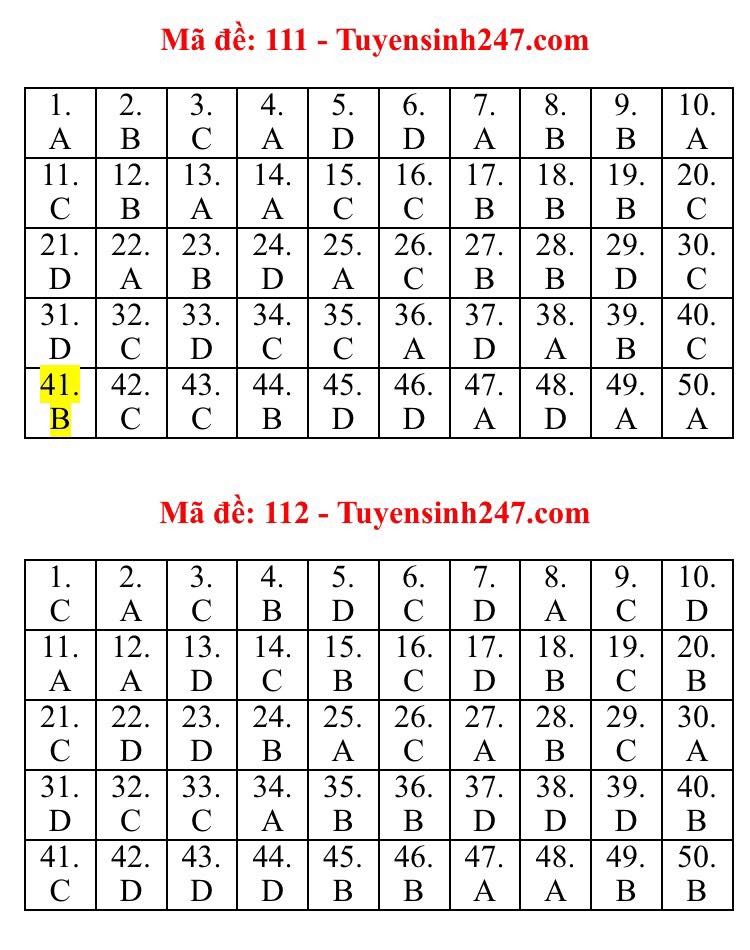 Mã đề: 111 - Tuyensinh247.com

| 1. A | 2. B | 3. C | 4. A | 5. D | 6. D | 7. A | 8. B | 9. B | 10. A |
|---|---|---|---|---|---|---|---|---|---|
| 11. C | 12. B | 13. A | 14. A | 15. C | 16. C | 17. B | 18. B | 19. B | 20. C |
| 21. D | 22. A | 23. B | 24. D | 25. A | 26. C | 27. B | 28. B | 29. D | 30. C |
| 31. D | 32. C | 33. D | 34. C | 35. C | 36. A | 37. D | 38. A | 39. B | 40. C |
| 41. B | 42. C | 43. C | 44. B | 45. D | 46. D | 47. A | 48. D | 49. A | 50. A |

Mã đề: 112 - Tuyensinh247.com

| 1. C | 2. A | 3. C | 4. B | 5. D | 6. C | 7. D | 8. A | 9. C | 10. D |
|---|---|---|---|---|---|---|---|---|---|
| 11. A | 12. A | 13. D | 14. C | 15. B | 16. C | 17. D | 18. B | 19. C | 20. B |
| 21. C | 22. D | 23. D | 24. B | 25. A | 26. C | 27. A | 28. B | 29. C | 30. A |
| 31. D | 32. C | 33. C | 34. A | 35. B | 36. B | 37. D | 38. D | 39. D | 40. B |
| 41. C | 42. D | 43. D | 44. D | 45. B | 46. B | 47. A | 48. A | 49. B | 50. B |